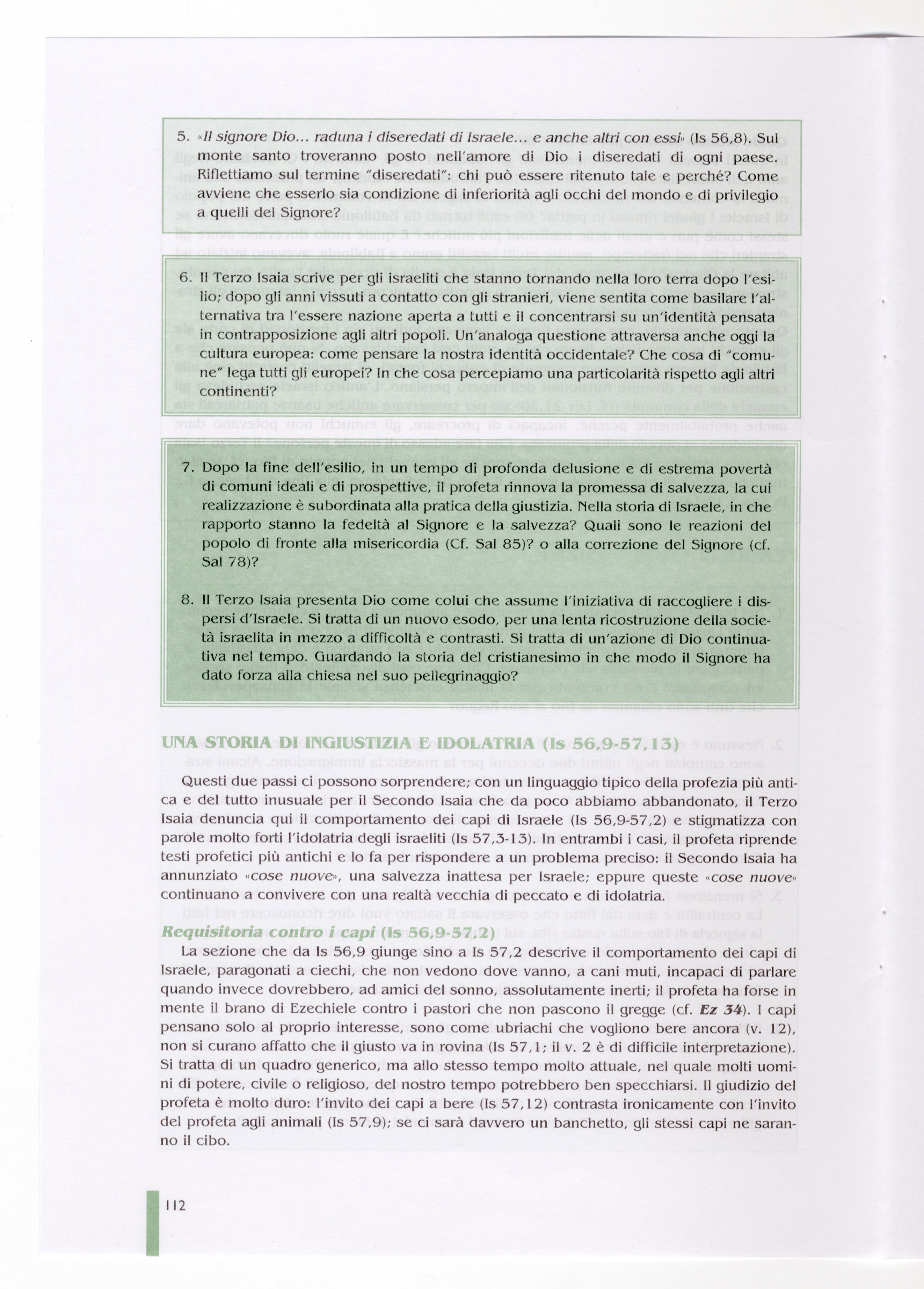 5. «Il signore Dio... raduna i diseredati di Israele... e anche altri con essi» (Is 56,8). Sul monte santo troveranno posto nell'amore di Dio i diseredati di ogni paese. Riflettiamo sul termine "diseredati": chi può essere ritenuto tale e perché? Come avviene che esserlo sia condizione di inferiorità agli occhi del mondo e di privilegio a quelli del Signore?

6. Il Terzo Isaia scrive per gli israeliti che stanno tornando nella loro terra dopo l'esilio; dopo gli anni vissuti a contatto con gli stranieri, viene sentita come basilare l'alternativa tra l'essere nazione aperta a tutti e il concentrarsi su un'identità pensata in contrapposizione agli altri popoli. Un'analoga questione attraversa anche oggi la cultura europea: come pensare la nostra identità occidentale? Che cosa di "comune" lega tutti gli europei? In che cosa percepiamo una particolarità rispetto agli altri continenti?

7. Dopo la fine dell'esilio, in un tempo di profonda delusione e di estrema povertà di comuni ideali e di prospettive, il profeta rinnova la promessa di salvezza, la cui realizzazione è subordinata alla pratica della giustizia. Nella storia di Israele, in che rapporto stanno la fedeltà al Signore e la salvezza? Quali sono le reazioni del popolo di fronte alla misericordia (Cf. Sal 85)? o alla correzione del Signore (cf. Sal 78)?

8. Il Terzo Isaia presenta Dio come colui che assume l'iniziativa di raccogliere i dispersi d'Israele. Si tratta di un nuovo esodo, per una lenta ricostruzione della società israelita in mezzo a difficoltà e contrasti. Si tratta di un'azione di Dio continuativa nel tempo. Guardando la storia del cristianesimo in che modo il Signore ha dato forza alla chiesa nel suo pellegrinaggio?

UNA STORIA DI INGIUSTIZIA E IDOLATRIA (Is 56,9-57,13)

Questi due passi ci possono sorprendere; con un linguaggio tipico della profezia più antica e del tutto inusuale per il Secondo Isaia che da poco abbiamo abbandonato, il Terzo Isaia denuncia qui il comportamento dei capi di Israele (Is 56,9-57,2) e stigmatizza con parole molto forti l'idolatria degli israeliti (Is 57,3-13). In entrambi i casi, il profeta riprende testi profetici più antichi e lo fa per rispondere a un problema preciso: il Secondo Isaia ha annunziato «cose nuove», una salvezza inattesa per Israele; eppure queste «cose nuove» continuano a convivere con una realtà vecchia di peccato e di idolatria.

Requisitoria contro i capi (Is 56,9-57,2)

La sezione che da Is 56,9 giunge sino a Is 57,2 descrive il comportamento dei capi di Israele, paragonati a ciechi, che non vedono dove vanno, a cani muti, incapaci di parlare quando invece dovrebbero, ad amici del sonno, assolutamente inerti; il profeta ha forse in mente il brano di Ezechiele contro i pastori che non pascono il gregge (cf. Ez 34). I capi pensano solo al proprio interesse, sono come ubriachi che vogliono bere ancora (v. 12), non si curano affatto che il giusto va in rovina (Is 57,1; il v. 2 è di difficile interpretazione). Si tratta di un quadro generico, ma allo stesso tempo molto attuale, nel quale molti uomini di potere, civile o religioso, del nostro tempo potrebbero ben specchiarsi. Il giudizio del profeta è molto duro: l'invito dei capi a bere (Is 57,12) contrasta ironicamente con l'invito del profeta agli animali (Is 57,9); se ci sarà davvero un banchetto, gli stessi capi ne saranno il cibo.

112